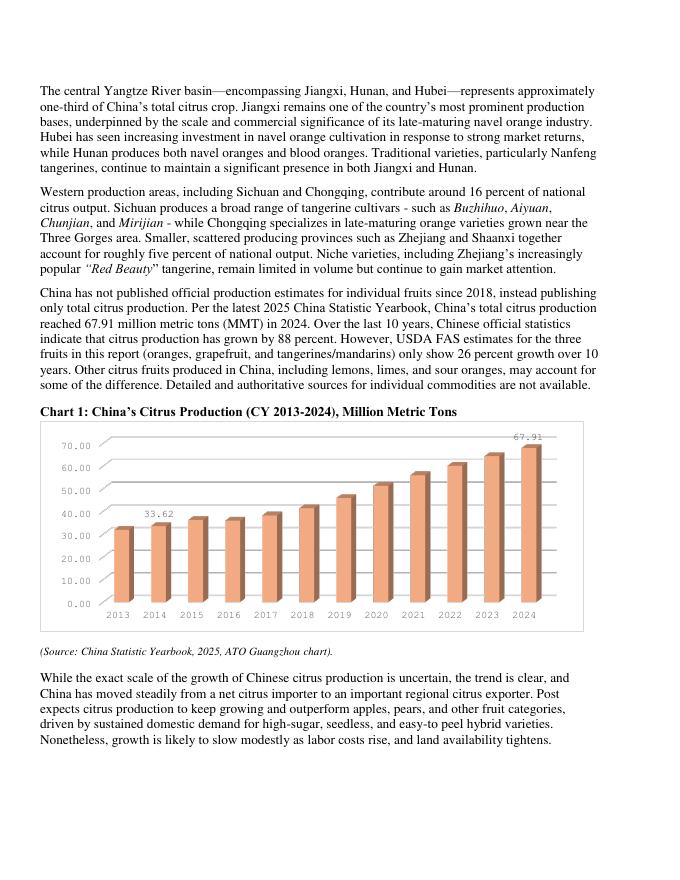 The central Yangtze River basin—encompassing Jiangxi, Hunan, and Hubei—represents approximately one-third of China's total citrus crop. Jiangxi remains one of the country's most prominent production bases, underpinned by the scale and commercial significance of its late-maturing navel orange industry. Hubei has seen increasing investment in navel orange cultivation in response to strong market returns, while Hunan produces both navel oranges and blood oranges. Traditional varieties, particularly Nanfeng tangerines, continue to maintain a significant presence in both Jiangxi and Hunan.

Western production areas, including Sichuan and Chongqing, contribute around 16 percent of national citrus output. Sichuan produces a broad range of tangerine cultivars - such as Buzhihuo, Aiyuan, Chunjian, and Mirijian - while Chongqing specializes in late-maturing orange varieties grown near the Three Gorges area. Smaller, scattered producing provinces such as Zhejiang and Shaanxi together account for roughly five percent of national output. Niche varieties, including Zhejiang's increasingly popular "Red Beauty" tangerine, remain limited in volume but continue to gain market attention.

China has not published official production estimates for individual fruits since 2018, instead publishing only total citrus production. Per the latest 2025 China Statistic Yearbook, China's total citrus production reached 67.91 million metric tons (MMT) in 2024. Over the last 10 years, Chinese official statistics indicate that citrus production has grown by 88 percent. However, USDA FAS estimates for the three fruits in this report (oranges, grapefruit, and tangerines/mandarins) only show 26 percent growth over 10 years. Other citrus fruits produced in China, including lemons, limes, and sour oranges, may account for some of the difference. Detailed and authoritative sources for individual commodities are not available.

Chart 1: China's Citrus Production (CY 2013-2024), Million Metric Tons

70.00
60.00
50.00
40.00
30.00
20.00
10.00
0.00

33.62
67.91

2013 2014 2015 2016 2017 2018 2019 2020 2021 2022 2023 2024

(Source: China Statistic Yearbook, 2025, ATO Guangzhou chart).

While the exact scale of the growth of Chinese citrus production is uncertain, the trend is clear, and China has moved steadily from a net citrus importer to an important regional citrus exporter. Post expects citrus production to keep growing and outperform apples, pears, and other fruit categories, driven by sustained domestic demand for high-sugar, seedless, and easy-to peel hybrid varieties. Nonetheless, growth is likely to slow modestly as labor costs rise, and land availability tightens.